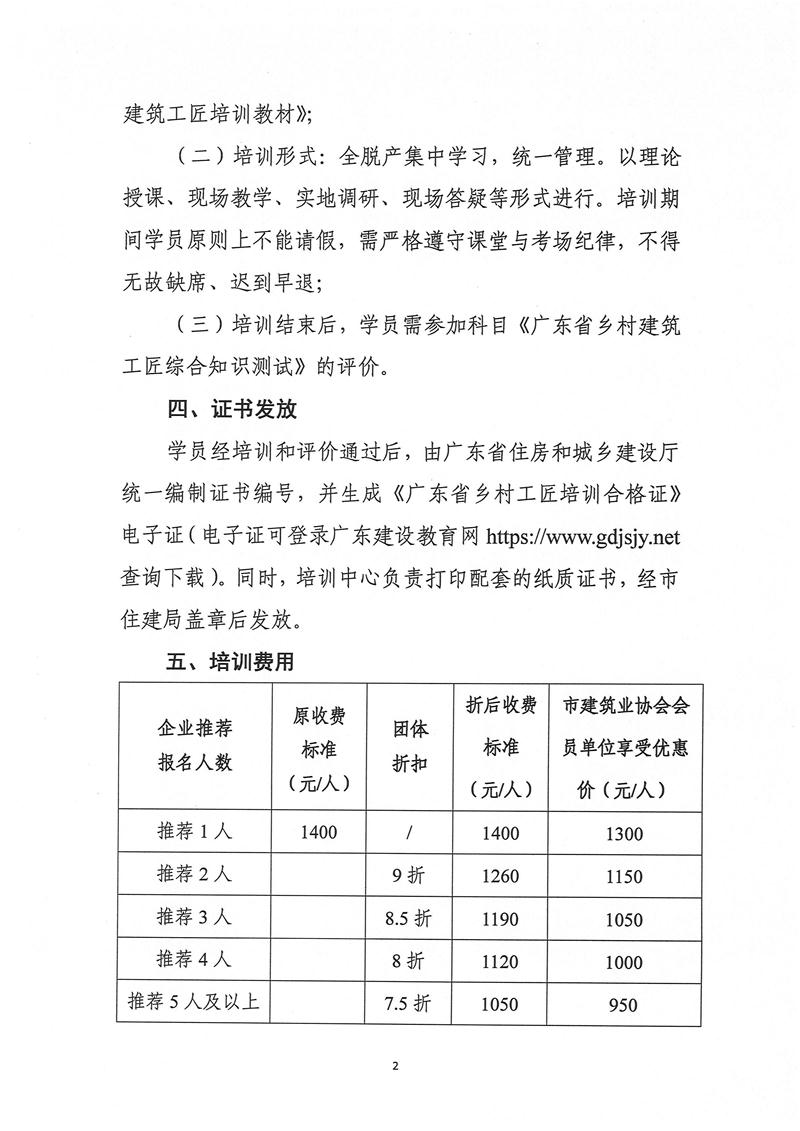 建筑工匠培训教材》;

（二）培训形式：全脱产集中学习，统一管理。以理论授课、现场教学、实地调研、现场答疑等形式进行。培训期间学员原则上不能请假，需严格遵守课堂与考场纪律，不得无故缺席、迟到早退；

（三）培训结束后，学员需参加科目《广东省乡村建筑工匠综合知识测试》的评价。

四、证书发放

学员经培训和评价通过后，由广东省住房和城乡建设厅统一编制证书编号，并生成《广东省乡村工匠培训合格证》电子证（电子证可登录广东建设教育网 https://www.gdjsjy.net 查询下载）。同时，培训中心负责打印配套的纸质证书，经市住建局盖章后发放。

五、培训费用

| 企业推荐报名人数 | 原收费标准（元/人） | 团体折扣 | 折后收费标准（元/人） | 市建筑业协会会员单位享受优惠价（元/人） |
|---|---|---|---|---|
| 推荐 1 人 | 1400 | / | 1400 | 1300 |
| 推荐 2 人 | | 9 折 | 1260 | 1150 |
| 推荐 3 人 | | 8.5 折 | 1190 | 1050 |
| 推荐 4 人 | | 8 折 | 1120 | 1000 |
| 推荐 5 人及以上 | | 7.5 折 | 1050 | 950 |

2